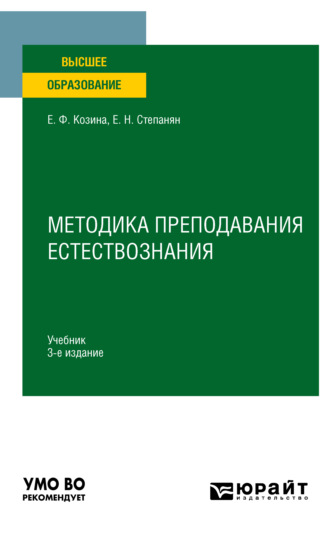 ВЫСШЕЕ
ОБРАЗОВАНИЕ

Е. Ф. Козина, Е. Н. Степанян

МЕТОДИКА ПРЕПОДАВАНИЯ ЕСТЕСТВОЗНАНИЯ

Учебник
3-е издание

УМО ВО
РЕКОМЕНДУЕТ

ЮРАЙТ
издательство